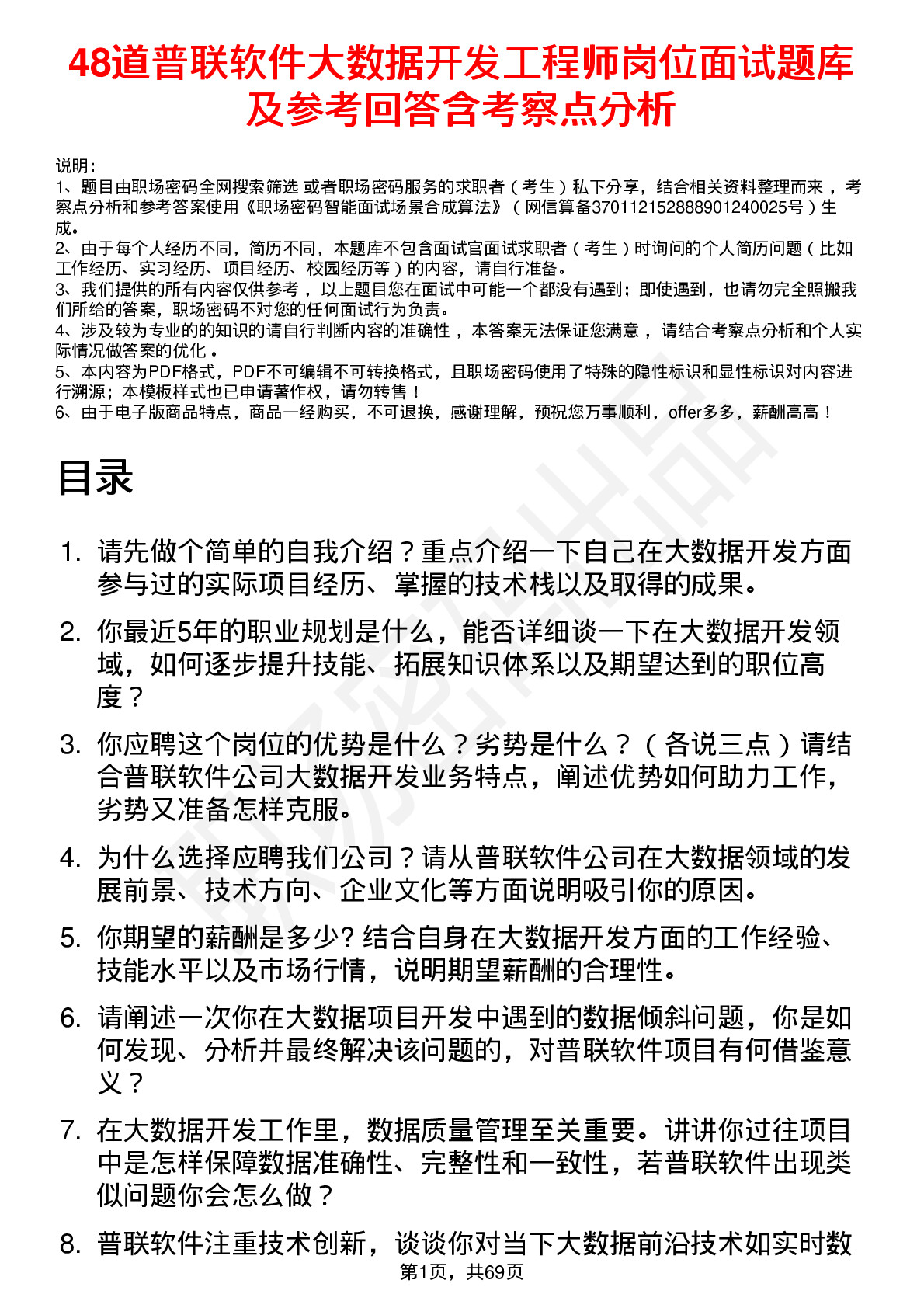 48道普联软件大数据开发工程师岗位面试题库及参考回答含考察点分析

说明：
1、题目由职场密码全网搜索筛选 或者职场密码服务的求职者（考生）私下分享，结合相关资料整理而来，考察点分析和参考答案使用《职场密码智能面试场景合成算法》（网信算备370112152888901240025号）生成。
2、由于每个人经历不同，简历不同，本题库不包含面试官面试求职者（考生）时询问的个人简历问题（比如工作经历、实习经历、项目经历、校园经历等）的内容，请自行准备。
3、我们提供的所有内容仅供参考，以上题目您在面试中可能一个都没有遇到；即使遇到，也请勿完全照搬我们所给的答案，职场密码不对您的任何面试行为负责。
4、涉及较为专业的的知识的请自行判断内容的准确性，本答案无法保证您满意，请结合考察点分析和个人实际情况做答案的优化。
5、本内容为PDF格式，PDF不可编辑不可转换格式，且职场密码使用了特殊的隐性标识和显性标识对内容进行溯源；本模板样式也已申请著作权，请勿转售！
6、由于电子版商品特点，商品一经购买，不可退换，感谢理解，预祝您万事顺利，offer多多，薪酬高高！

目录

1. 请先做个简单的自我介绍？重点介绍一下自己在大数据开发方面参与过的实际项目经历、掌握的技术栈以及取得的成果。
2. 你最近5年的职业规划是什么，能否详细谈一下在大数据开发领域，如何逐步提升技能、拓展知识体系以及期望达到的职位高度？
3. 你应聘这个岗位的优势是什么？劣势是什么？（各说三点）请结合普联软件公司大数据开发业务特点，阐述优势如何助力工作，劣势又准备怎样克服。
4. 为什么选择应聘我们公司？请从普联软件公司在大数据领域的发展前景、技术方向、企业文化等方面说明吸引你的原因。
5. 你期望的薪酬是多少? 结合自身在大数据开发方面的工作经验、技能水平以及市场行情，说明期望薪酬的合理性。
6. 请阐述一次你在大数据项目开发中遇到的数据倾斜问题，你是如何发现、分析并最终解决该问题的，对普联软件项目有何借鉴意义？
7. 在大数据开发工作里，数据质量管理至关重要。讲讲你过往项目中是怎样保障数据准确性、完整性和一致性，若普联软件出现类似问题你会怎么做？
8. 普联软件注重技术创新，谈谈你对当下大数据前沿技术如实时数

第1页，共69页